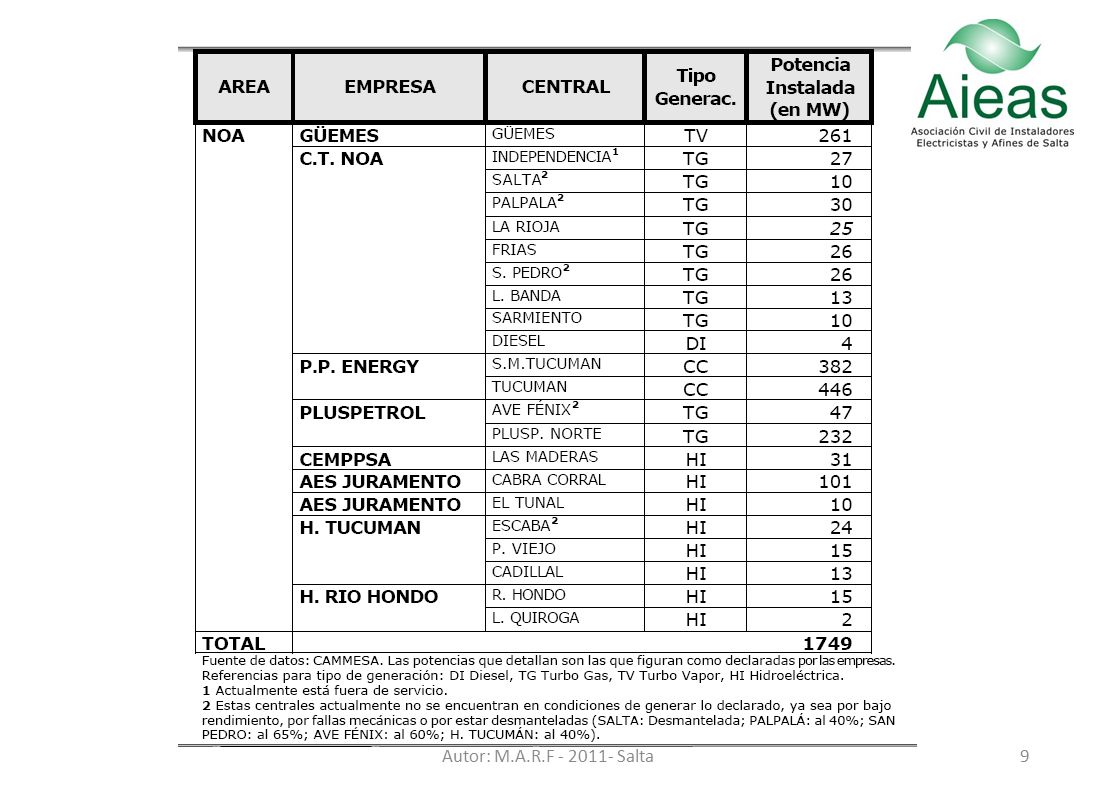 Aieas
Asociación Civil de Instaladores Electricistas y Afines de Salta

| AREA | EMPRESA | CENTRAL | Tipo Generac. | Potencia Instalada (en MW) |
|---|---|---|---|---|
| NOA | GÜEMES | GÜEMES | TV | 261 |
| | C.T. NOA | INDEPENDENCIA$^1$ | TG | 27 |
| | | SALTA$^2$ | TG | 10 |
| | | PALPALA$^2$ | TG | 30 |
| | | LA RIOJA | TG | 25 |
| | | FRIAS | TG | 26 |
| | | S. PEDRO$^2$ | TG | 26 |
| | | L. BANDA | TG | 13 |
| | | SARMIENTO | TG | 10 |
| | | DIESEL | DI | 4 |
| | P.P. ENERGY | S.M.TUCUMAN | CC | 382 |
| | | TUCUMAN | CC | 446 |
| | PLUSPETROL | AVE FÉNIX$^2$ | TG | 47 |
| | | PLUSP. NORTE | TG | 232 |
| | CEMPPSA | LAS MADERAS | HI | 31 |
| | AES JURAMENTO | CABRA CORRAL | HI | 101 |
| | AES JURAMENTO | EL TUNAL | HI | 10 |
| | H. TUCUMAN | ESCABA$^2$ | HI | 24 |
| | | P. VIEJO | HI | 15 |
| | | CADILLAL | HI | 13 |
| | H. RIO HONDO | R. HONDO | HI | 15 |
| | | L. QUIROGA | HI | 2 |
| TOTAL | | | | 1749 |

Fuente de datos: CAMMESA. Las potencias que detallan son las que figuran como declaradas por las empresas.
Referencias para tipo de generación: DI Diesel, TG Turbo Gas, TV Turbo Vapor, HI Hidroeléctrica.
1 Actualmente está fuera de servicio.
2 Estas centrales actualmente no se encuentran en condiciones de generar lo declarado, ya sea por bajo rendimiento, por fallas mecánicas o por estar desmanteladas (SALTA: Desmantelada; PALPALÁ: al 40%; SAN PEDRO: al 65%; AVE FÉNIX: al 60%; H. TUCUMÁN: al 40%).

Autor: M.A.R.F - 2011- Salta
9